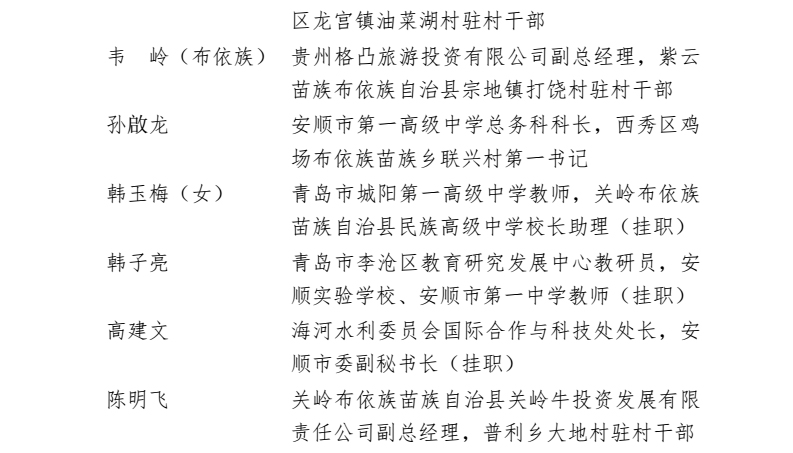 区龙宫镇油菜湖村驻村干部

韦　岭（布依族）　贵州格凸旅游投资有限公司副总经理，紫云苗族布依族自治县宗地镇打饶村驻村干部

孙啟龙　安顺市第一高级中学总务科科长，西秀区鸡场布依族苗族乡联兴村第一书记

韩玉梅（女）　青岛市城阳第一高级中学教师，关岭布依族苗族自治县民族高级中学校长助理（挂职）

韩子亮　青岛市李沧区教育研究发展中心教研员，安顺实验学校、安顺市第一中学教师（挂职）

高建文　海河水利委员会国际合作与科技处处长，安顺市委副秘书长（挂职）

陈明飞　关岭布依族苗族自治县关岭牛投资发展有限责任公司副总经理，普利乡大地村驻村干部